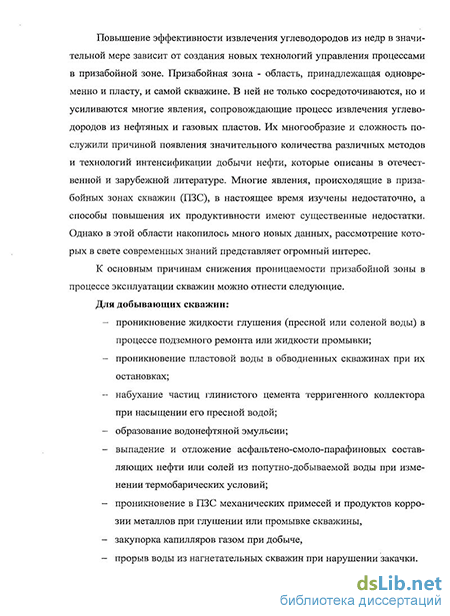 Повышение эффективности извлечения углеводородов из недр в значительной мере зависит от создания новых технологий управления процессами в призабойной зоне. Призабойная зона - область, принадлежащая одновременно и пласту, и самой скважине. В ней не только сосредоточиваются, но и усиливаются многие явления, сопровождающие процесс извлечения углеводородов из нефтяных и газовых пластов. Их многообразие и сложность послужили причиной появления значительного количества различных методов и технологий интенсификации добычи нефти, которые описаны в отечественной и зарубежной литературе. Многие явления, происходящие в призабойных зонах скважин (ПЗС), в настоящее время изучены недостаточно, а способы повышения их продуктивности имеют существенные недостатки. Однако в этой области накопилось много новых данных, рассмотрение которых в свете современных знаний представляет огромный интерес.

К основным причинам снижения проницаемости призабойной зоны в процессе эксплуатации скважин можно отнести следующие.

Для добывающих скважин:

– проникновение жидкости глушения (пресной или соленой воды) в процессе подземного ремонта или жидкости промывки;

– проникновение пластовой воды в обводненных скважинах при их остановках;

– набухание частиц глинистого цемента терригенного коллектора при насыщении его пресной водой;

– образование водонефтяной эмульсии;

– выпадение и отложение асфальтено-смоло-парафиновых составляющих нефти или солей из попутно-добываемой воды при изменении термобарических условий;

– проникновение в ПЗС механических примесей и продуктов коррозии металлов при глушении или промывке скважины,

– закупорка капилляров газом при добыче,

– прорыв воды из нагнетательных скважин при нарушении закачки.

dsLib.net
библиотека диссертаций